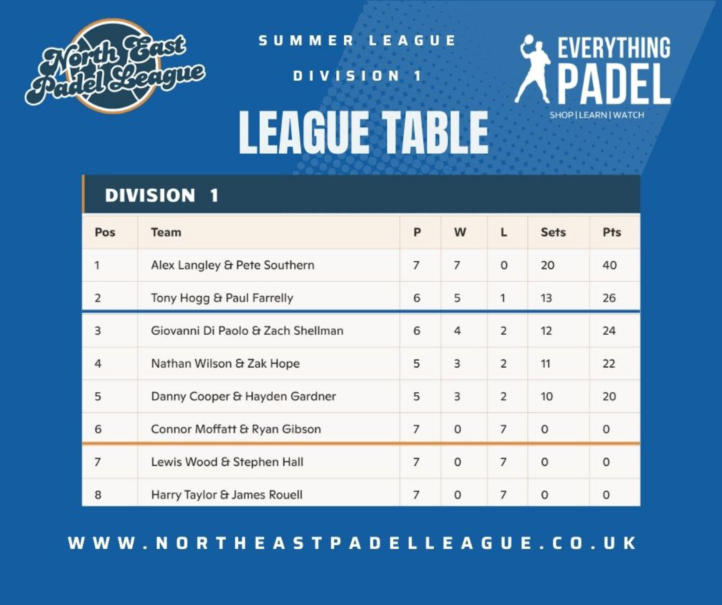 North East Padel League

SUMMER LEAGUE
DIVISION 1

EVERYTHING PADEL
SHOP | LEARN | WATCH

LEAGUE TABLE

DIVISION 1

| Pos | Team | P | W | L | Sets | Pts |
|---|---|---|---|---|---|---|
| 1 | Alex Langley & Pete Southern | 7 | 7 | 0 | 20 | 40 |
| 2 | Tony Hogg & Paul Farrelly | 6 | 5 | 1 | 13 | 26 |
| 3 | Giovanni Di Paolo & Zach Shellman | 6 | 4 | 2 | 12 | 24 |
| 4 | Nathan Wilson & Zak Hope | 5 | 3 | 2 | 11 | 22 |
| 5 | Danny Cooper & Hayden Gardner | 5 | 3 | 2 | 10 | 20 |
| 6 | Connor Moffatt & Ryan Gibson | 7 | 0 | 7 | 0 | 0 |
| 7 | Lewis Wood & Stephen Hall | 7 | 0 | 7 | 0 | 0 |
| 8 | Harry Taylor & James Rouell | 7 | 0 | 7 | 0 | 0 |

WWW.NORTHEASTPADELLEAGUE.CO.UK